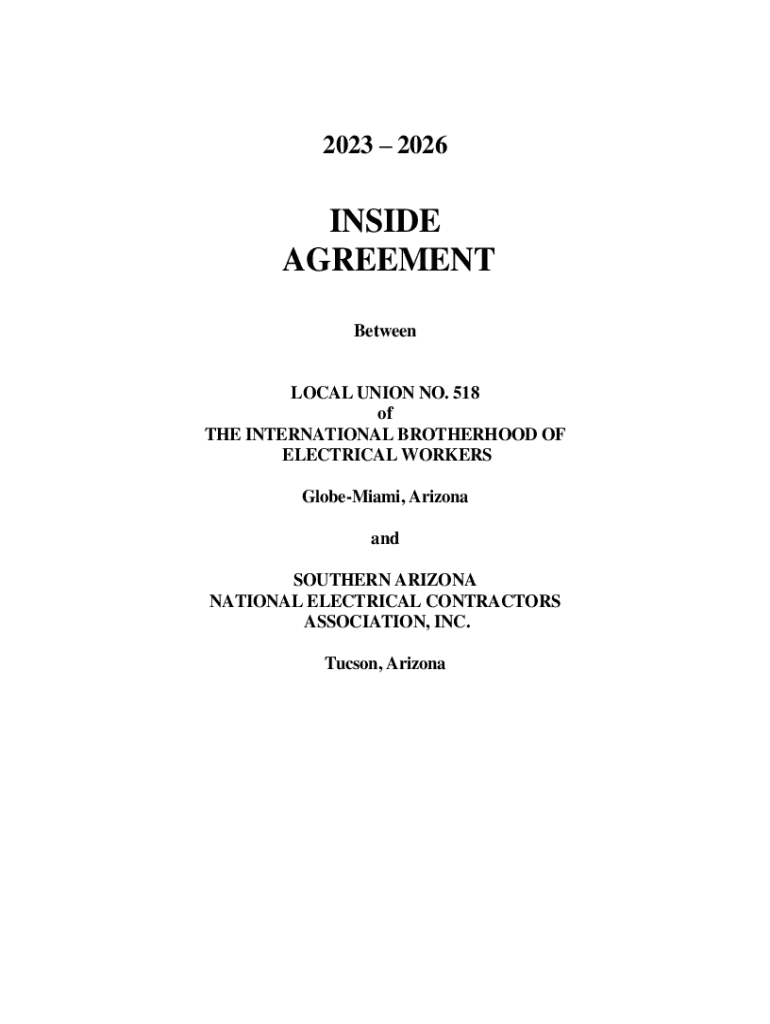 2023 – 2026

INSIDE
AGREEMENT

Between

LOCAL UNION NO. 518
of
THE INTERNATIONAL BROTHERHOOD OF
ELECTRICAL WORKERS

Globe-Miami, Arizona

and

SOUTHERN ARIZONA
NATIONAL ELECTRICAL CONTRACTORS
ASSOCIATION, INC.

Tucson, Arizona